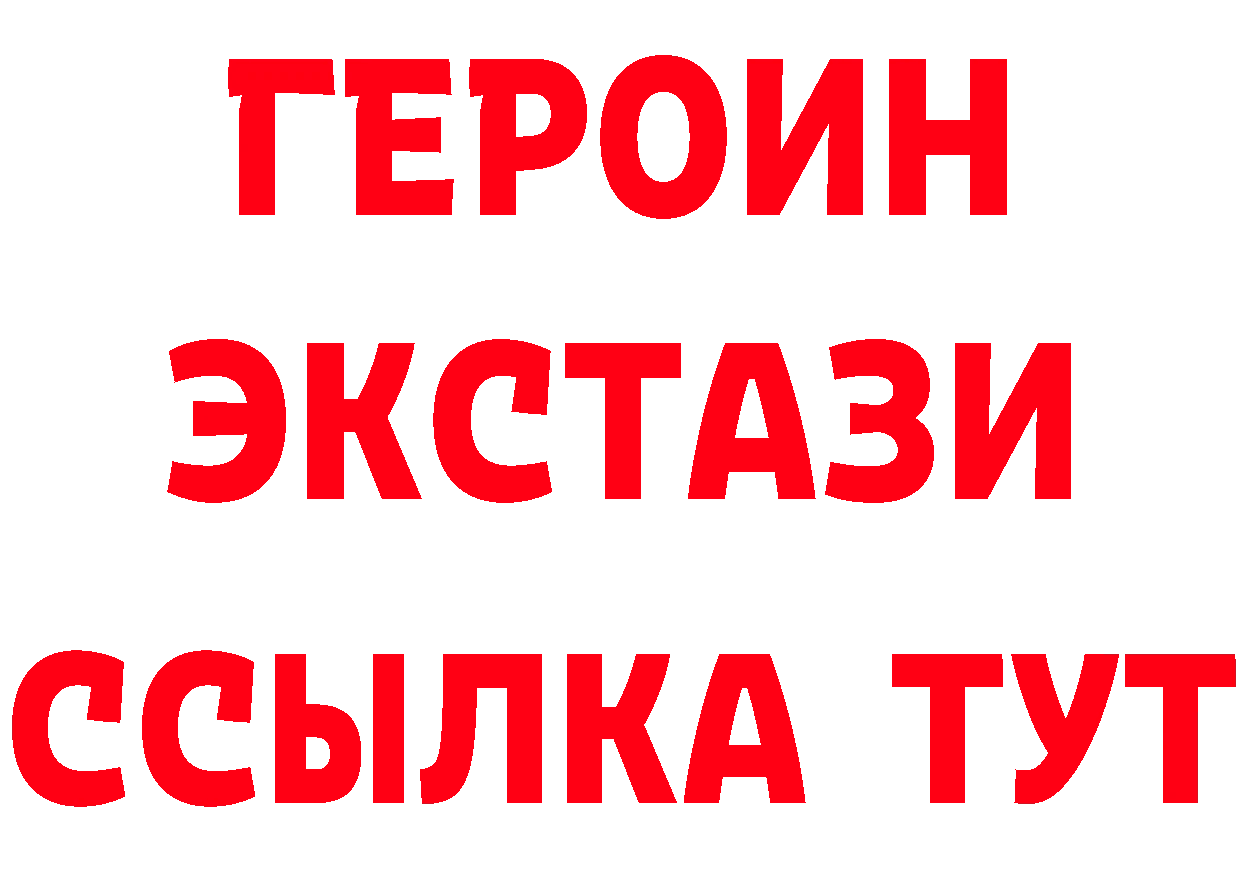 ГЕРОИН ЭКСТАЗИ ССЫЛКА ТУТ